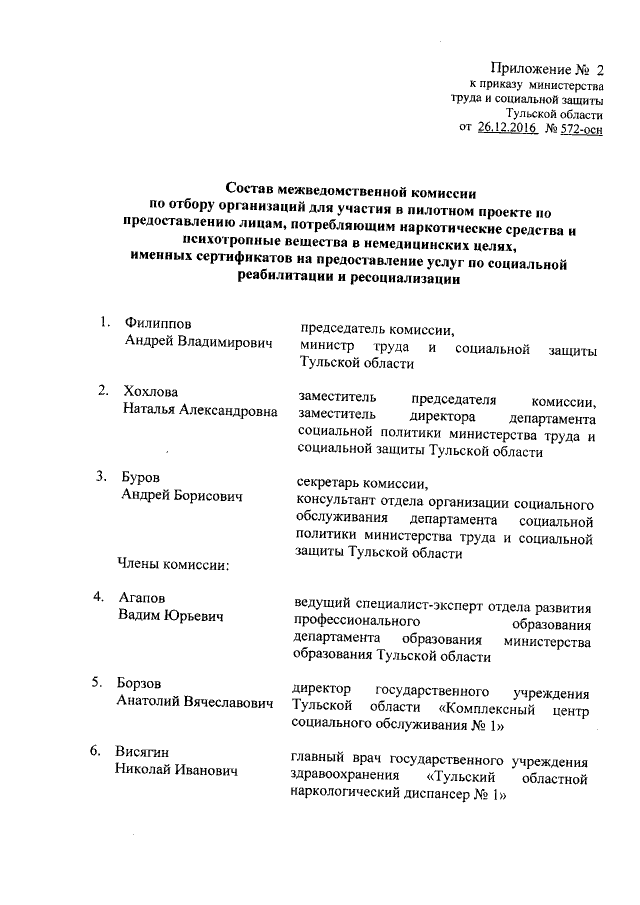 Приложение № 2
к приказу министерства
труда и социальной защиты
Тульской области
от 26.12.2016 № 572-осн

Состав межведомственной комиссии
по отбору организаций для участия в пилотном проекте по предоставлению лицам, потребляющим наркотические средства и психотропные вещества в немедицинских целях,
именных сертификатов на предоставление услуг по социальной реабилитации и ресоциализации

1. Филиппов
Андрей Владимирович

председатель комиссии,
министр труда и социальной защиты Тульской области

2. Хохлова
Наталья Александровна

заместитель председателя комиссии,
заместитель директора департамента социальной политики министерства труда и социальной защиты Тульской области

3. Буров
Андрей Борисович

секретарь комиссии,
консультант отдела организации социального обслуживания департамента социальной политики министерства труда и социальной защиты Тульской области

Члены комиссии:

4. Агапов
Вадим Юрьевич

ведущий специалист-эксперт отдела развития профессионального образования департамента образования министерства образования Тульской области

5. Борзов
Анатолий Вячеславович

директор государственного учреждения Тульской области «Комплексный центр социального обслуживания № 1»

6. Висягин
Николай Иванович

главный врач государственного учреждения здравоохранения «Тульский областной наркологический диспансер № 1»